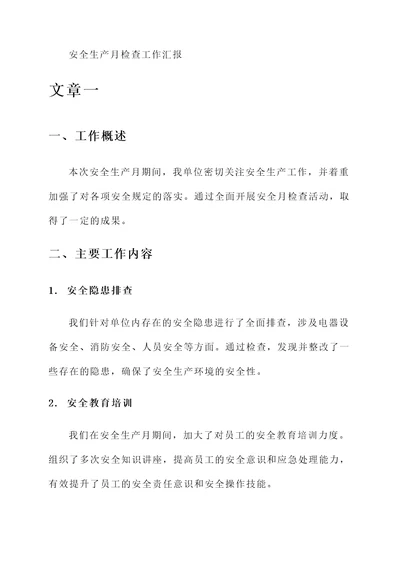 安全生产月检查工作汇报

文章一

一、工作概述

本次安全生产月期间，我单位密切关注安全生产工作，并着重加强了对各项安全规定的落实。通过全面开展安全月检查活动，取得了一定的成果。

二、主要工作内容

1. 安全隐患排查

我们针对单位内存在的安全隐患进行了全面排查，涉及电器设备安全、消防安全、人员安全等方面。通过检查，发现并整改了一些存在的隐患，确保了安全生产环境的安全性。

2. 安全教育培训

我们在安全生产月期间，加大了对员工的安全教育培训力度。组织了多次安全知识讲座，提高员工的安全意识和应急处理能力，有效提升了员工的安全责任意识和安全操作技能。